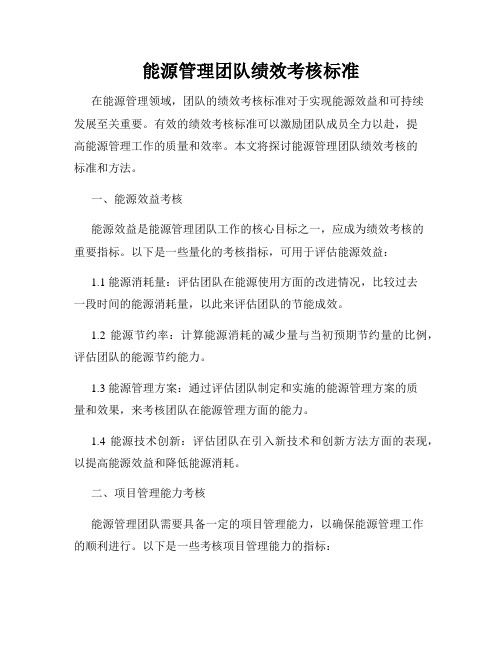 能源管理团队绩效考核标准

在能源管理领域，团队的绩效考核标准对于实现能源效益和可持续发展至关重要。有效的绩效考核标准可以激励团队成员全力以赴，提高能源管理工作的质量和效率。本文将探讨能源管理团队绩效考核的标准和方法。

一、能源效益考核

能源效益是能源管理团队工作的核心目标之一，应成为绩效考核的重要指标。以下是一些量化的考核指标，可用于评估能源效益：

1.1 能源消耗量：评估团队在能源使用方面的改进情况，比较过去一段时间的能源消耗量，以此来评估团队的节能成效。

1.2 能源节约率：计算能源消耗的减少量与当初预期节约量的比例，评估团队的能源节约能力。

1.3 能源管理方案：通过评估团队制定和实施的能源管理方案的质量和效果，来考核团队在能源管理方面的能力。

1.4 能源技术创新：评估团队在引入新技术和创新方法方面的表现，以提高能源效益和降低能源消耗。

二、项目管理能力考核

能源管理团队需要具备一定的项目管理能力，以确保能源管理工作的顺利进行。以下是一些考核项目管理能力的指标：